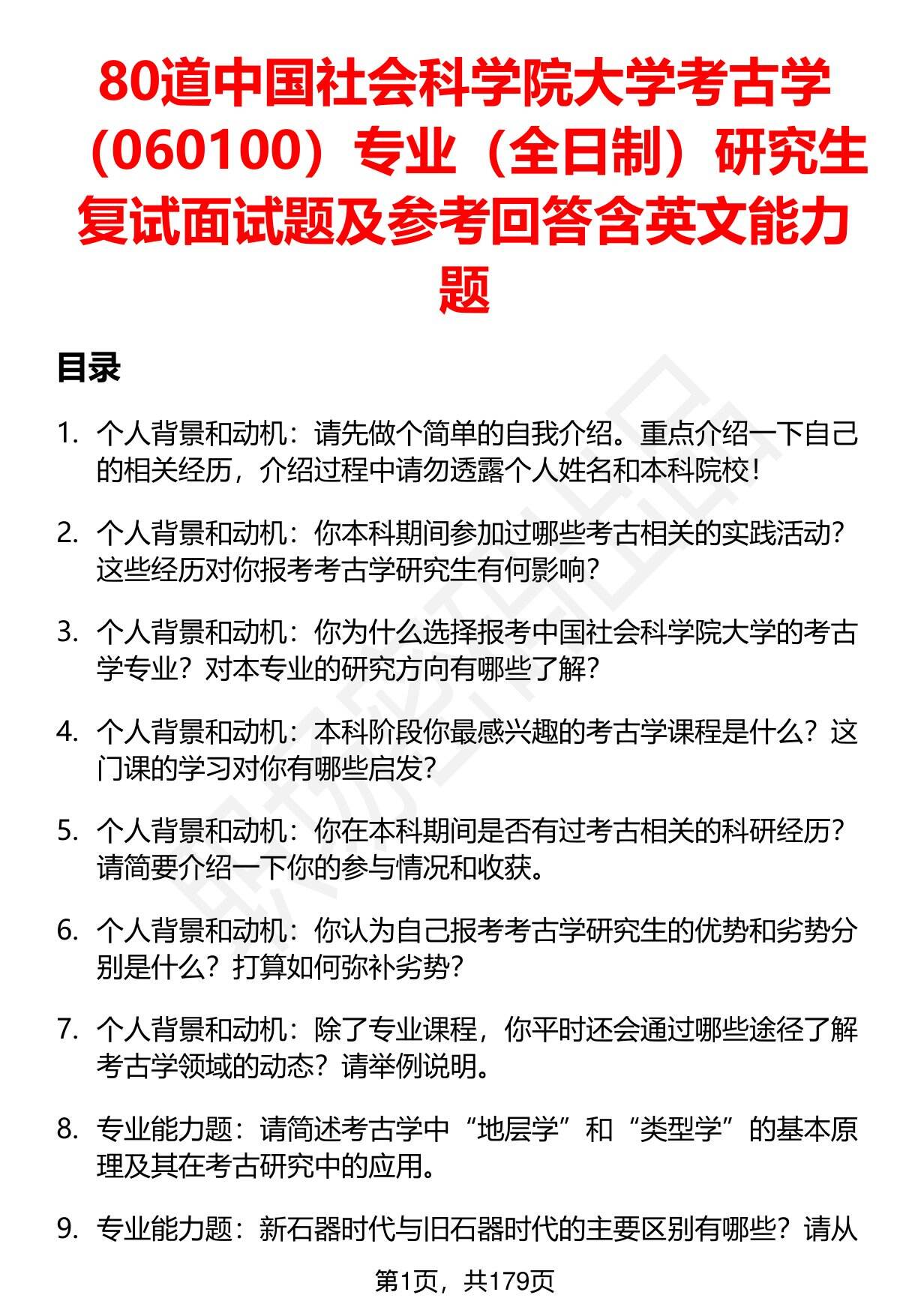 80道中国社会科学院大学考古学（060100）专业（全日制）研究生复试面试题及参考回答含英文能力题

目录

1. 个人背景和动机：请先做个简单的自我介绍。重点介绍一下自己的相关经历，介绍过程中请勿透露个人姓名和本科院校！

2. 个人背景和动机：你本科期间参加过哪些考古相关的实践活动？这些经历对你报考考古学研究生有何影响？

3. 个人背景和动机：你为什么选择报考中国社会科学院大学的考古学专业？对本专业的研究方向有哪些了解？

4. 个人背景和动机：本科阶段你最感兴趣的考古学课程是什么？这门课的学习对你有哪些启发？

5. 个人背景和动机：你在本科期间是否有过考古相关的科研经历？请简要介绍一下你的参与情况和收获。

6. 个人背景和动机：你认为自己报考考古学研究生的优势和劣势分别是什么？打算如何弥补劣势？

7. 个人背景和动机：除了专业课程，你平时还会通过哪些途径了解考古学领域的动态？请举例说明。

8. 专业能力题：请简述考古学中“地层学”和“类型学”的基本原理及其在考古研究中的应用。

9. 专业能力题：新石器时代与旧石器时代的主要区别有哪些？请从

第1页，共179页